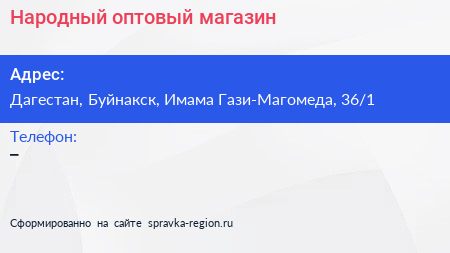 Народный оптовый магазин

Адрес:
Дагестан, Буйнакск, Имама Гази-Магомеда, 36/1

Телефон:
–

Сформированно на сайте spravka-region.ru